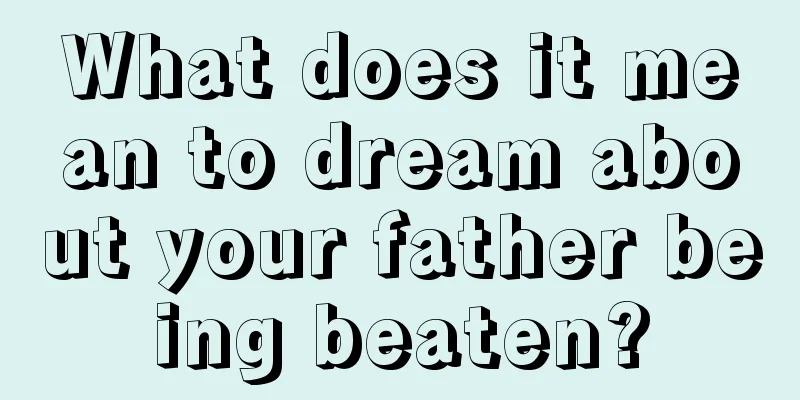 What does it mean to dream about your father being beaten?